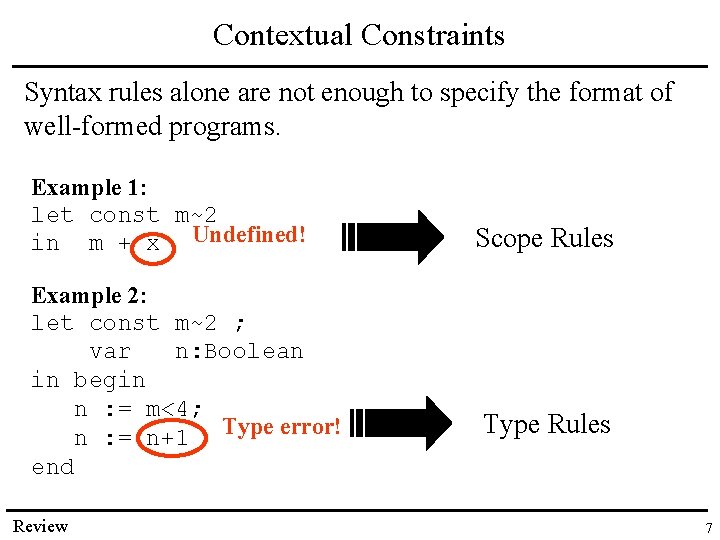 Contextual Constraints

Syntax rules alone are not enough to specify the format of well-formed programs.

Example 1:
let const m~2
in m + x

Undefined!

Scope Rules

Example 2:
let const m~2 ;
    var n:Boolean
in begin
   n := m<4;
   n := n+1
end

Type error!

Type Rules

Review

7